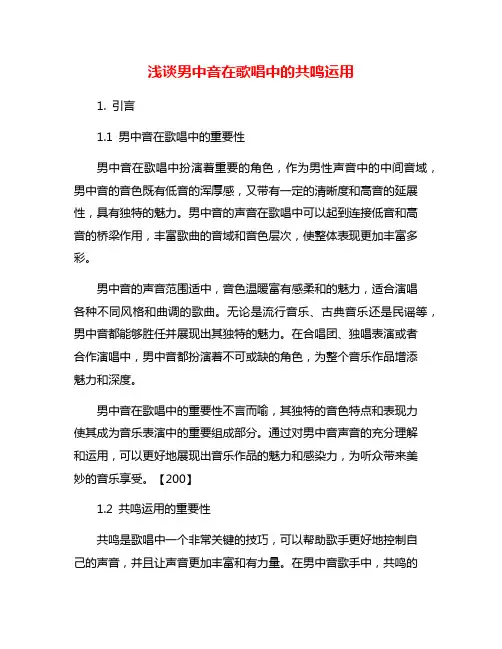 浅谈男中音在歌唱中的共鸣运用

1. 引言

1.1 男中音在歌唱中的重要性

男中音在歌唱中扮演着重要的角色，作为男性声音中的中间音域，男中音的音色既有低音的浑厚感，又带有一定的清晰度和高音的延展性，具有独特的魅力。男中音的声音在歌唱中可以起到连接低音和高音的桥梁作用，丰富歌曲的音域和音色层次，使整体表现更加丰富多彩。

男中音的声音范围适中，音色温暖富有感柔和的魅力，适合演唱各种不同风格和曲调的歌曲。无论是流行音乐、古典音乐还是民谣等，男中音都能够胜任并展现出其独特的魅力。在合唱团、独唱表演或者合作演唱中，男中音都扮演着不可或缺的角色，为整个音乐作品增添魅力和深度。

男中音在歌唱中的重要性不言而喻，其独特的音色特点和表现力使其成为音乐表演中的重要组成部分。通过对男中音声音的充分理解和运用，可以更好地展现出音乐作品的魅力和感染力，为听众带来美妙的音乐享受。【200】

1.2 共鸣运用的重要性

共鸣是歌唱中一个非常关键的技巧，可以帮助歌手更好地控制自己的声音，并且让声音更加丰富和有力量。在男中音歌手中，共鸣的